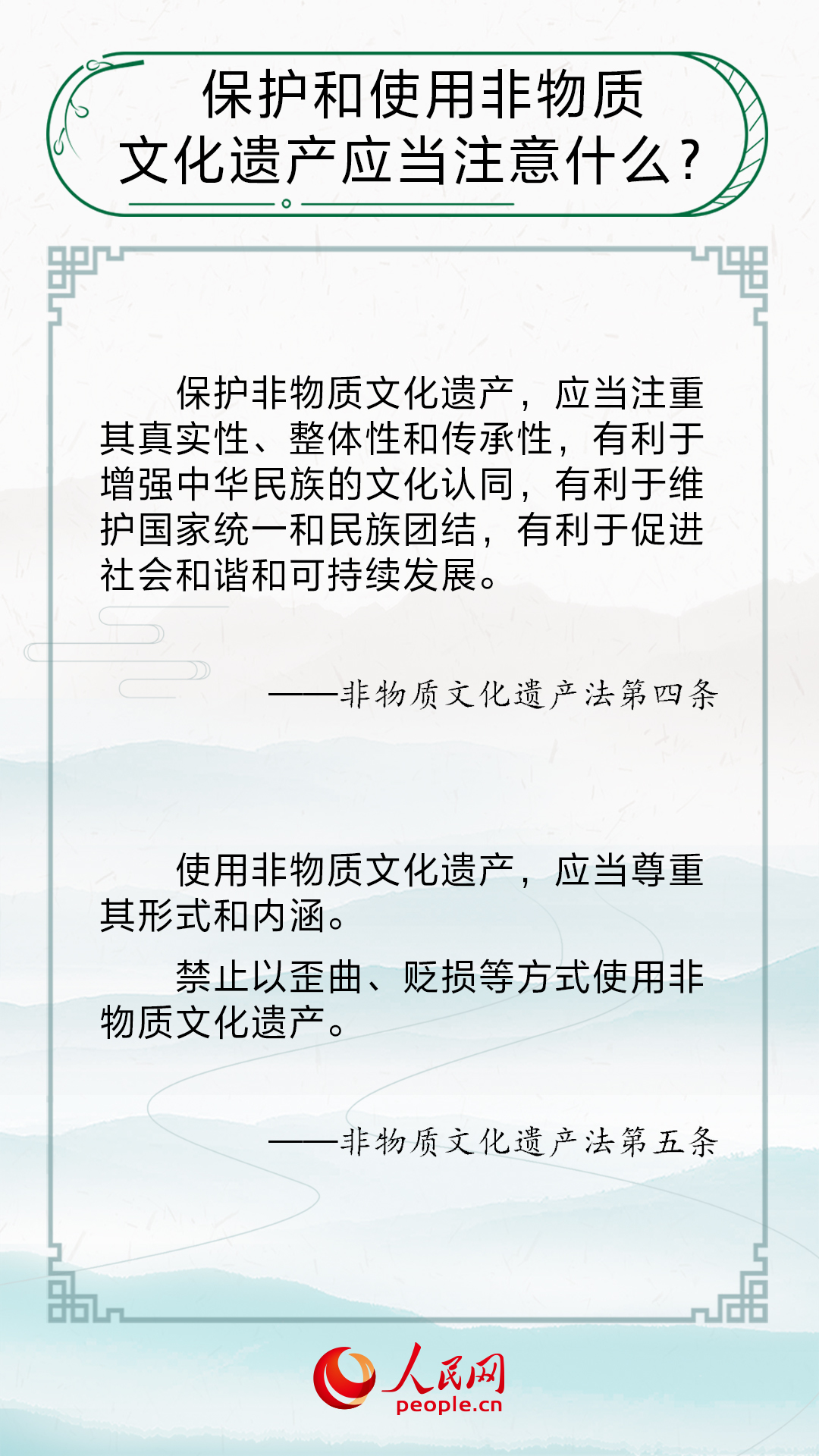 保护和使用非物质文化遗产应当注意什么?

保护非物质文化遗产，应当注重其真实性、整体性和传承性，有利于增强中华民族的文化认同，有利于维护国家统一和民族团结，有利于促进社会和谐和可持续发展。

——非物质文化遗产法第四条

使用非物质文化遗产，应当尊重其形式和内涵。

禁止以歪曲、贬损等方式使用非物质文化遗产。

——非物质文化遗产法第五条

人民网
people.cn